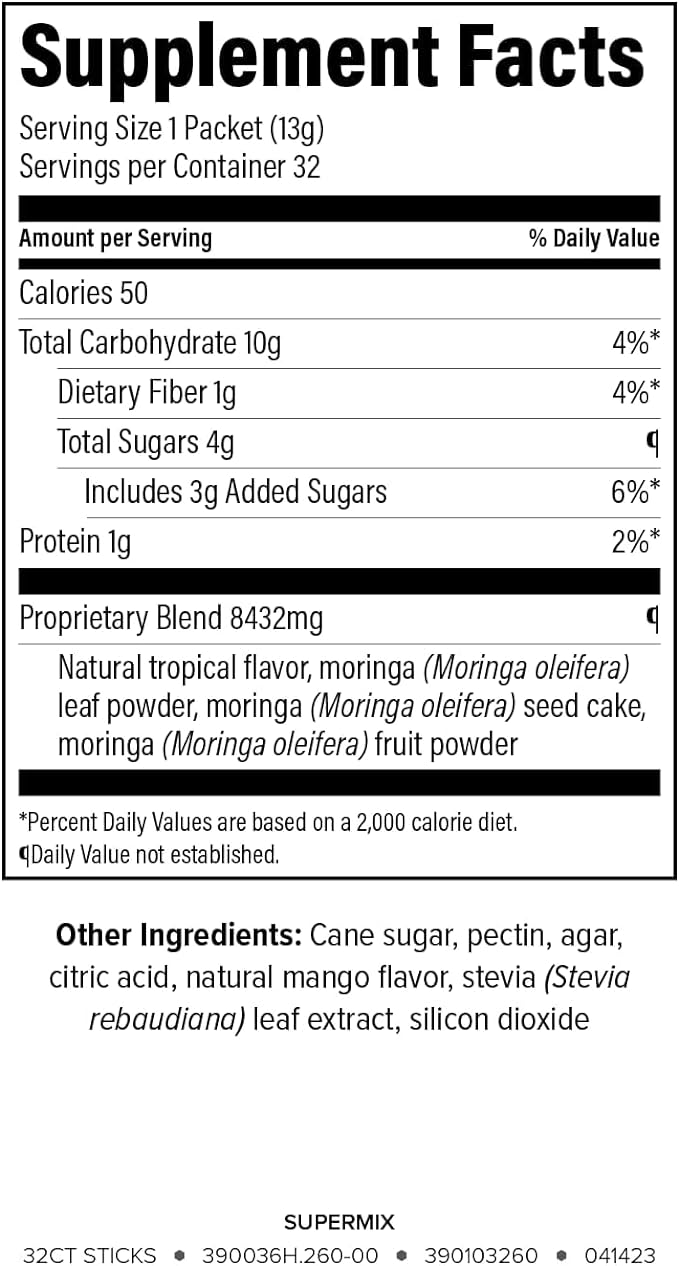 Supplement Facts

Serving Size 1 Packet (13g)
Servings per Container 32

| Amount per Serving | % Daily Value |
|---|---|
| Calories 50 | |
| Total Carbohydrate 10g | 4%* |
| Dietary Fiber 1g | 4%* |
| Total Sugars 4g | ¶ |
| Includes 3g Added Sugars | 6%* |
| Protein 1g | 2%* |
| Proprietary Blend 8432mg | ¶ |

Natural tropical flavor, moringa (Moringa oleifera) leaf powder, moringa (Moringa oleifera) seed cake, moringa (Moringa oleifera) fruit powder

*Percent Daily Values are based on a 2,000 calorie diet.
¶Daily Value not established.

Other Ingredients: Cane sugar, pectin, agar, citric acid, natural mango flavor, stevia (Stevia rebaudiana) leaf extract, silicon dioxide

SUPERMIX
32CT STICKS • 390036H.260-00 • 390103260 • 041423